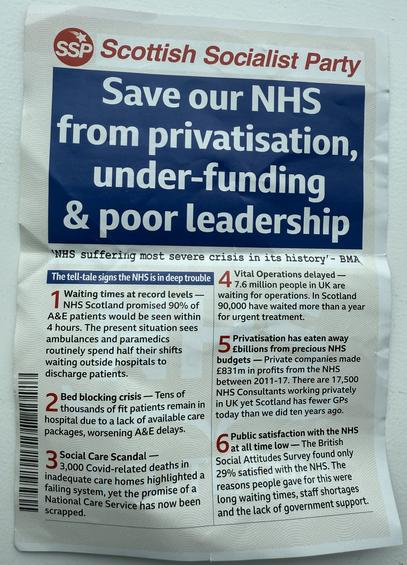 SSP Scottish Socialist Party

Save our NHS from privatisation, under-funding & poor leadership

'NHS suffering most severe crisis in its history'- BMA

The tell-tale signs the NHS is in deep trouble

1 Waiting times at record levels — NHS Scotland promised 90% of A&E patients would be seen within 4 hours. The present situation sees ambulances and paramedics routinely spend half their shifts waiting outside hospitals to discharge patients.

2 Bed blocking crisis — Tens of thousands of fit patients remain in hospital due to a lack of available care packages, worsening A&E delays.

3 Social Care Scandal — 3,000 Covid-related deaths in inadequate care homes highlighted a failing system, yet the promise of a National Care Service has now been scrapped.

4 Vital Operations delayed — 7.6 million people in UK are waiting for operations. In Scotland 90,000 have waited more than a year for urgent treatment.

5 Privatisation has eaten away £billions from precious NHS budgets — Private companies made £831m in profits from the NHS between 2011-17. There are 17,500 NHS Consultants working privately in UK yet Scotland has fewer GPs today than we did ten years ago.

6 Public satisfaction with the NHS at all time low — The British Social Attitudes Survey found only 29% satisfied with the NHS. The reasons people gave for this were long waiting times, staff shortages and the lack of government support.